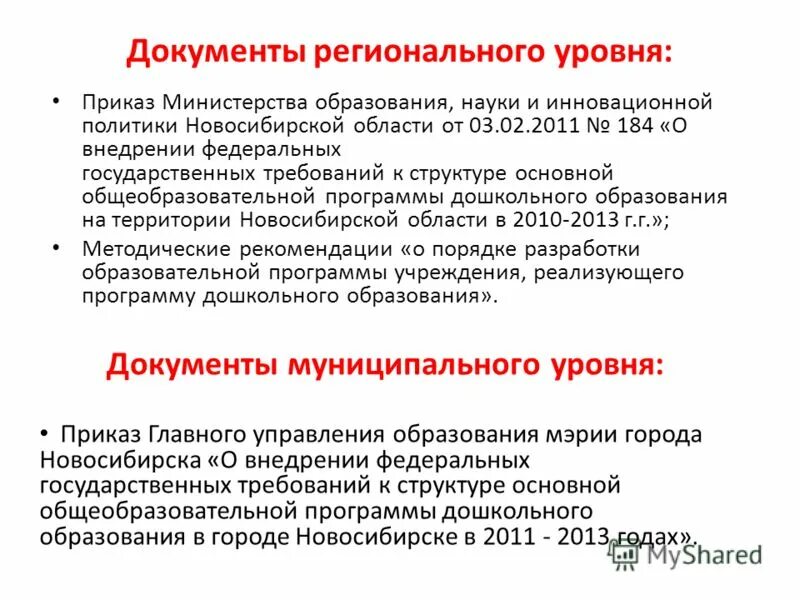 Документы регионального уровня:

• Приказ Министерства образования, науки и инновационной политики Новосибирской области от 03.02.2011 № 184 «О внедрении федеральных государственных требований к структуре основной общеобразовательной программы дошкольного образования на территории Новосибирской области в 2010-2013 г.г.»;

• Методические рекомендации «о порядке разработки образовательной программы учреждения, реализующего программу дошкольного образования».

Документы муниципального уровня:

• Приказ Главного управления образования мэрии города Новосибирска «О внедрении федеральных государственных требований к структуре основной общеобразовательной программы дошкольного образования в городе Новосибирске в 2011 - 2013 годах».

MyShared